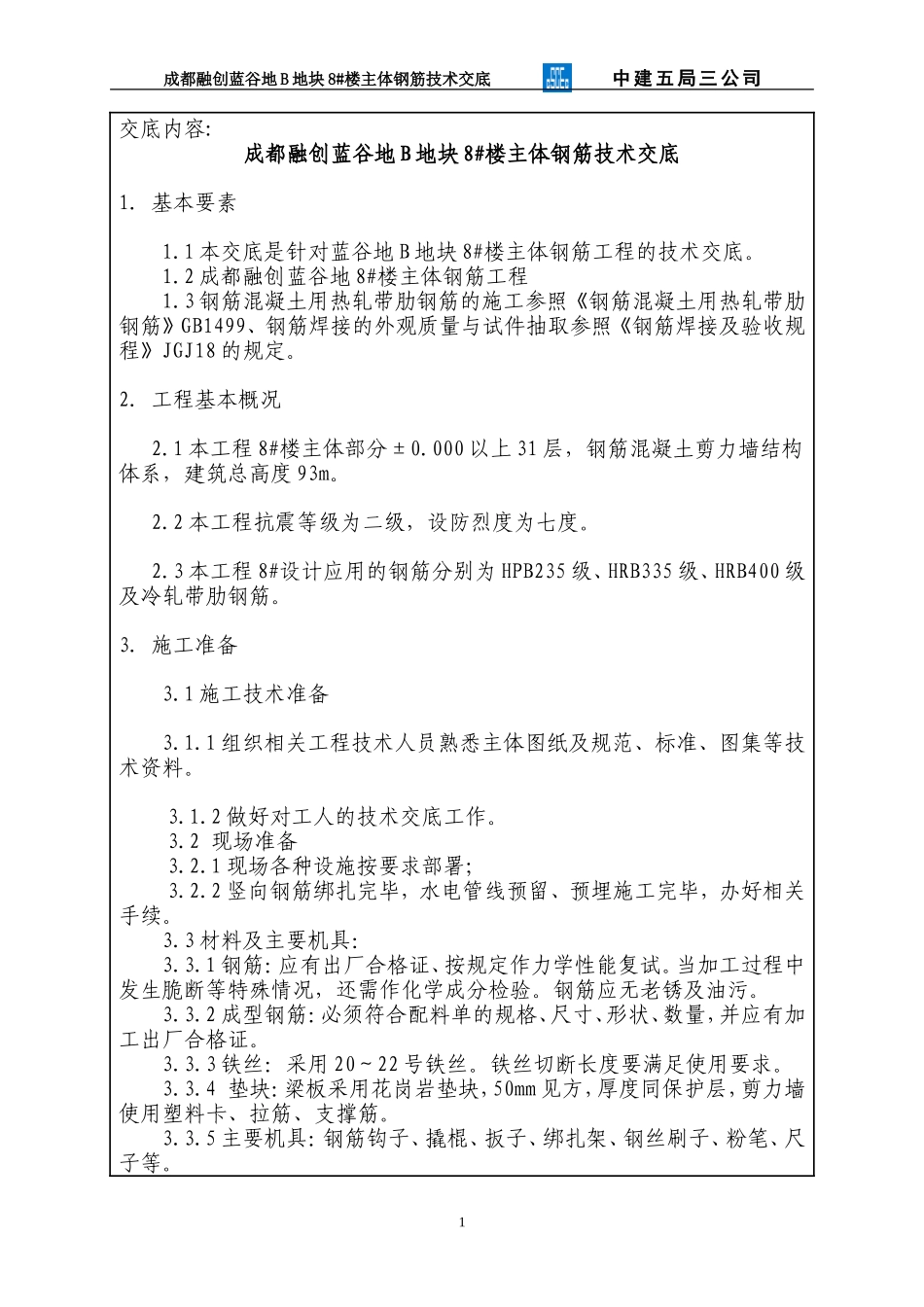 成都融创蓝谷地B地块8#楼主体钢筋技术交底 中建五局三公司

交底内容:

成都融创蓝谷地B地块8#楼主体钢筋技术交底

1. 基本要素

1.1本交底是针对蓝谷地B地块8#楼主体钢筋工程的技术交底。
1.2成都融创蓝谷地8#楼主体钢筋工程
1.3钢筋混凝土用热轧带肋钢筋的施工参照《钢筋混凝土用热轧带肋钢筋》GB1499、钢筋焊接的外观质量与试件抽取参照《钢筋焊接及验收规程》JGJ18的规定。

2. 工程基本概况

2.1本工程8#楼主体部分±0.000以上31层，钢筋混凝土剪力墙结构体系，建筑总高度93m。

2.2本工程抗震等级为二级，设防烈度为七度。

2.3本工程8#设计应用的钢筋分别为HPB235级、HRB335级、HRB400级及冷轧带肋钢筋。

3. 施工准备

3.1施工技术准备

3.1.1组织相关工程技术人员熟悉主体图纸及规范、标准、图集等技术资料。

3.1.2做好对工人的技术交底工作。
3.2 现场准备
3.2.1现场各种设施按要求部署;
3.2.2竖向钢筋绑扎完毕，水电管线预留、预埋施工完毕，办好相关手续。
3.3材料及主要机具:
3.3.1钢筋:应有出厂合格证、按规定作力学性能复试。当加工过程中发生脆断等特殊情况，还需作化学成分检验。钢筋应无老锈及油污。
3.3.2成型钢筋:必须符合配料单的规格、尺寸、形状、数量,并应有加工出厂合格证。
3.3.3铁丝: 采用20~22号铁丝。铁丝切断长度要满足使用要求。
3.3.4 垫块:梁板采用花岗岩垫块,50mm见方,厚度同保护层,剪力墙使用塑料卡、拉筋、支撑筋。
3.3.5主要机具:钢筋钩子、撬棍、扳子、绑扎架、钢丝刷子、粉笔、尺子等。

1